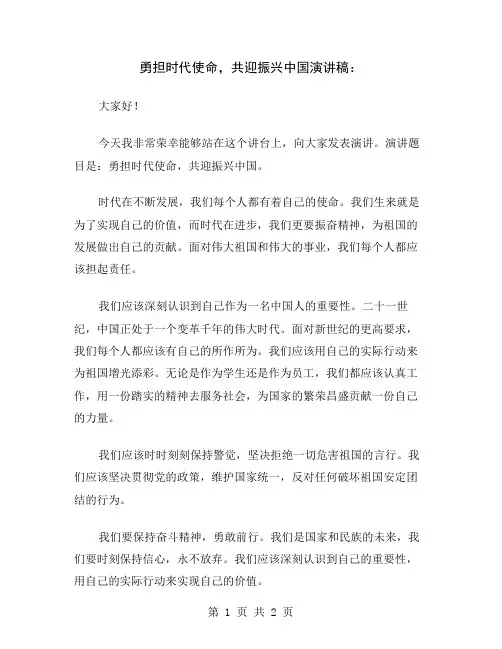 勇担时代使命，共迎振兴中国演讲稿：

大家好！

今天我非常荣幸能够站在这个讲台上，向大家发表演讲。演讲题目是：勇担时代使命，共迎振兴中国。

时代在不断发展，我们每个人都有着自己的使命。我们生来就是为了实现自己的价值，而时代在进步，我们更要振奋精神，为祖国的发展做出自己的贡献。面对伟大祖国和伟大的事业，我们每个人都应该担起责任。

我们应该深刻认识到自己作为一名中国人的重要性。二十一世纪，中国正处于一个变革千年的伟大时代。面对新世纪的更高要求，我们每个人都应该有自己的所作所为。我们应该用自己的实际行动来为祖国增光添彩。无论是作为学生还是作为员工，我们都应该认真工作，用一份踏实的精神去服务社会，为国家的繁荣昌盛贡献一份自己的力量。

我们应该时时刻刻保持警觉，坚决拒绝一切危害祖国的言行。我们应该坚决贯彻党的政策，维护国家统一，反对任何破坏祖国安定团结的行为。

我们要保持奋斗精神，勇敢前行。我们是国家和民族的未来，我们要时刻保持信心，永不放弃。我们应该深刻认识到自己的重要性，用自己的实际行动来实现自己的价值。

第 1 页 共 2 页